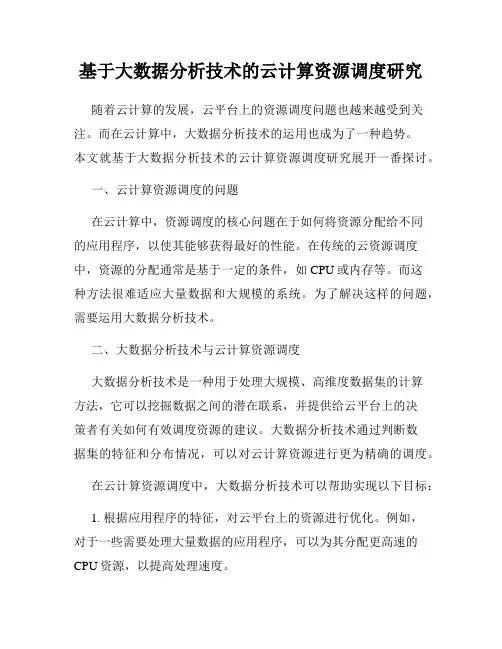 基于大数据分析技术的云计算资源调度研究

随着云计算的发展，云平台上的资源调度问题也越来越受到关注。而在云计算中，大数据分析技术的运用也成为了一种趋势。本文就基于大数据分析技术的云计算资源调度研究展开一番探讨。

一、云计算资源调度的问题

在云计算中，资源调度的核心问题在于如何将资源分配给不同的应用程序，以使其能够获得最好的性能。在传统的云资源调度中，资源的分配通常是基于一定的条件，如 CPU 或内存等。而这种方法很难适应大量数据和大规模的系统。为了解决这样的问题，需要运用大数据分析技术。

二、大数据分析技术与云计算资源调度

大数据分析技术是一种用于处理大规模、高维度数据集的计算方法，它可以挖掘数据之间的潜在联系，并提供给云平台上的决策者有关如何有效调度资源的建议。大数据分析技术通过判断数据集的特征和分布情况，可以对云计算资源进行更为精确的调度。

在云计算资源调度中，大数据分析技术可以帮助实现以下目标：

1. 根据应用程序的特征，对云平台上的资源进行优化。例如，对于一些需要处理大量数据的应用程序，可以为其分配更高速的 CPU 资源，以提高处理速度。